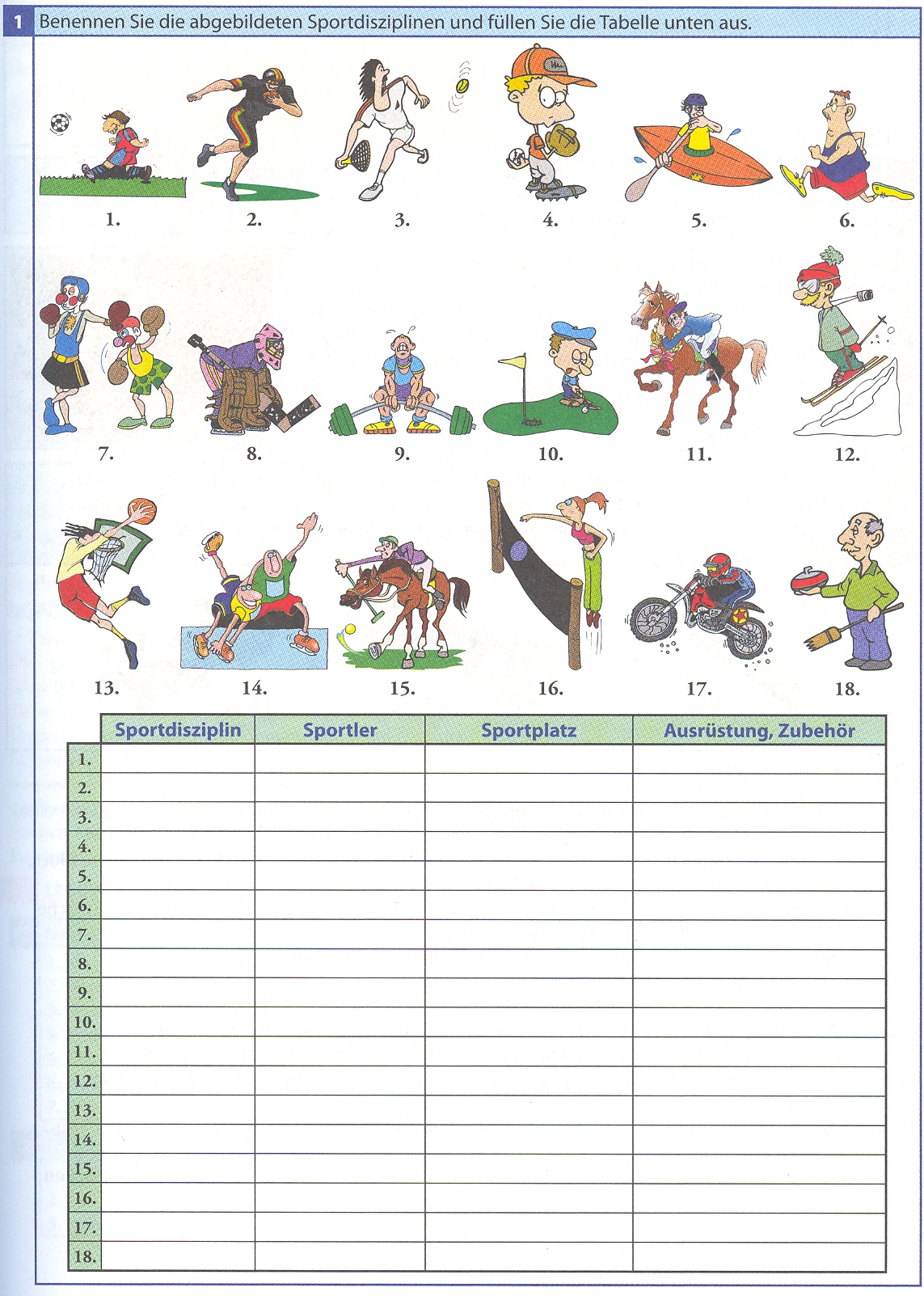 1 Benennen Sie die abgebildeten Sportdisziplinen und füllen Sie die Tabelle unten aus.

1. 2. 3. 4. 5. 6.

7. 8. 9. 10. 11. 12.

13. 14. 15. 16. 17. 18.

| | Sportdisziplin | Sportler | Sportplatz | Ausrüstung, Zubehör |
|---|---|---|---|---|
| 1. | | | | |
| 2. | | | | |
| 3. | | | | |
| 4. | | | | |
| 5. | | | | |
| 6. | | | | |
| 7. | | | | |
| 8. | | | | |
| 9. | | | | |
| 10. | | | | |
| 11. | | | | |
| 12. | | | | |
| 13. | | | | |
| 14. | | | | |
| 15. | | | | |
| 16. | | | | |
| 17. | | | | |
| 18. | | | | |